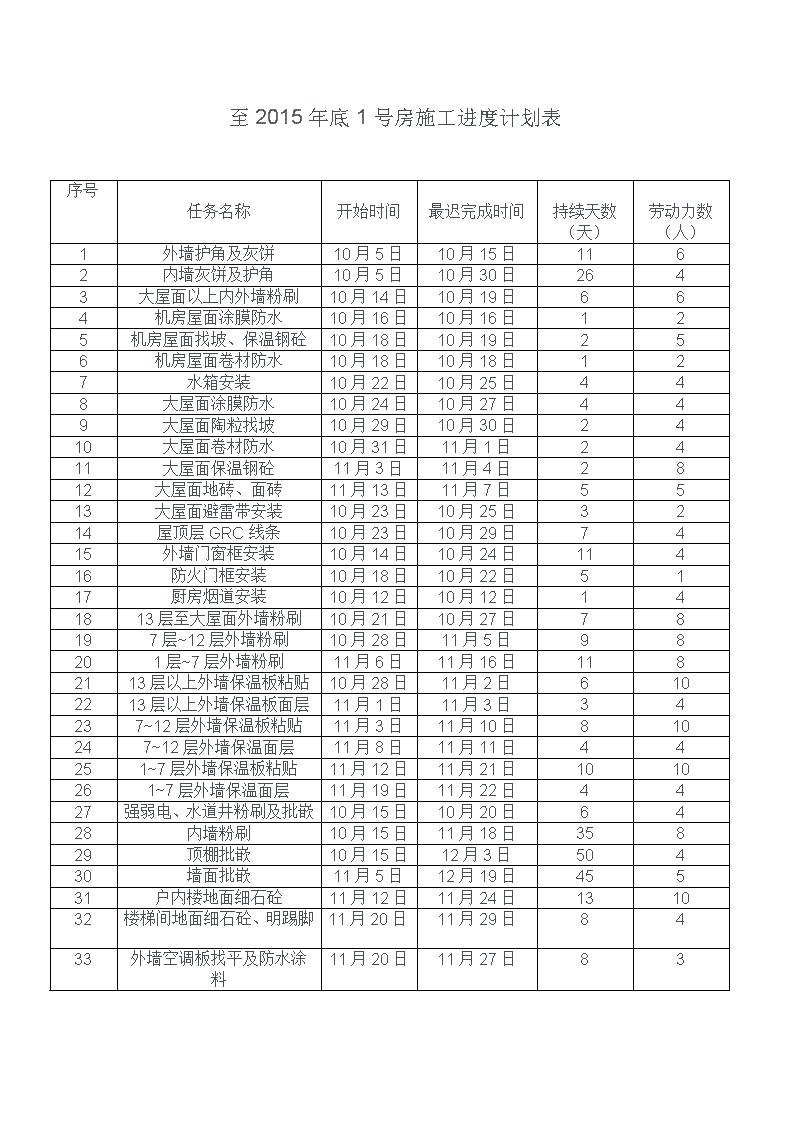 至 2015 年底 1 号房施工进度计划表

| 序号 | 任务名称 | 开始时间 | 最迟完成时间 | 持续天数（天） | 劳动力数（人） |
|---|---|---|---|---|---|
| 1 | 外墙护角及灰饼 | 10 月 5 日 | 10 月 15 日 | 11 | 6 |
| 2 | 内墙灰饼及护角 | 10 月 5 日 | 10 月 30 日 | 26 | 4 |
| 3 | 大屋面以上内外墙粉刷 | 10 月 14 日 | 10 月 19 日 | 6 | 6 |
| 4 | 机房屋面涂膜防水 | 10 月 16 日 | 10 月 16 日 | 1 | 2 |
| 5 | 机房屋面找坡、保温钢砼 | 10 月 18 日 | 10 月 19 日 | 2 | 5 |
| 6 | 机房屋面卷材防水 | 10 月 18 日 | 10 月 18 日 | 1 | 2 |
| 7 | 水箱安装 | 10 月 22 日 | 10 月 25 日 | 4 | 4 |
| 8 | 大屋面涂膜防水 | 10 月 24 日 | 10 月 27 日 | 4 | 4 |
| 9 | 大屋面陶粒找坡 | 10 月 29 日 | 10 月 30 日 | 2 | 4 |
| 10 | 大屋面卷材防水 | 10 月 31 日 | 11 月 1 日 | 2 | 4 |
| 11 | 大屋面保温钢砼 | 11 月 3 日 | 11 月 4 日 | 2 | 8 |
| 12 | 大屋面地砖、面砖 | 11 月 13 日 | 11 月 7 日 | 5 | 5 |
| 13 | 大屋面避雷带安装 | 10 月 23 日 | 10 月 25 日 | 3 | 2 |
| 14 | 屋顶层 GRC 线条 | 10 月 23 日 | 10 月 29 日 | 7 | 4 |
| 15 | 外墙门窗框安装 | 10 月 14 日 | 10 月 24 日 | 11 | 4 |
| 16 | 防火门框安装 | 10 月 18 日 | 10 月 22 日 | 5 | 1 |
| 17 | 厨房烟道安装 | 10 月 12 日 | 10 月 12 日 | 1 | 4 |
| 18 | 13 层至大屋面外墙粉刷 | 10 月 21 日 | 10 月 27 日 | 7 | 8 |
| 19 | 7 层~12 层外墙粉刷 | 10 月 28 日 | 11 月 5 日 | 9 | 8 |
| 20 | 1 层~7 层外墙粉刷 | 11 月 6 日 | 11 月 16 日 | 11 | 8 |
| 21 | 13 层以上外墙保温板粘贴 | 10 月 28 日 | 11 月 2 日 | 6 | 10 |
| 22 | 13 层以上外墙保温板面层 | 11 月 1 日 | 11 月 3 日 | 3 | 4 |
| 23 | 7~12 层外墙保温板粘贴 | 11 月 3 日 | 11 月 10 日 | 8 | 10 |
| 24 | 7~12 层外墙保温面层 | 11 月 8 日 | 11 月 11 日 | 4 | 4 |
| 25 | 1~7 层外墙保温板粘贴 | 11 月 12 日 | 11 月 21 日 | 10 | 10 |
| 26 | 1~7 层外墙保温面层 | 11 月 19 日 | 11 月 22 日 | 4 | 4 |
| 27 | 强弱电、水道井粉刷及批嵌 | 10 月 15 日 | 10 月 20 日 | 6 | 4 |
| 28 | 内墙粉刷 | 10 月 15 日 | 11 月 18 日 | 35 | 8 |
| 29 | 顶棚批嵌 | 10 月 15 日 | 12 月 3 日 | 50 | 4 |
| 30 | 墙面批嵌 | 11 月 5 日 | 12 月 19 日 | 45 | 5 |
| 31 | 户内楼地面细石砼 | 11 月 12 日 | 11 月 24 日 | 13 | 10 |
| 32 | 楼梯间地面细石砼、明踢脚 | 11 月 20 日 | 11 月 29 日 | 8 | 4 |
| 33 | 外墙空调板找平及防水涂料 | 11 月 20 日 | 11 月 27 日 | 8 | 3 |